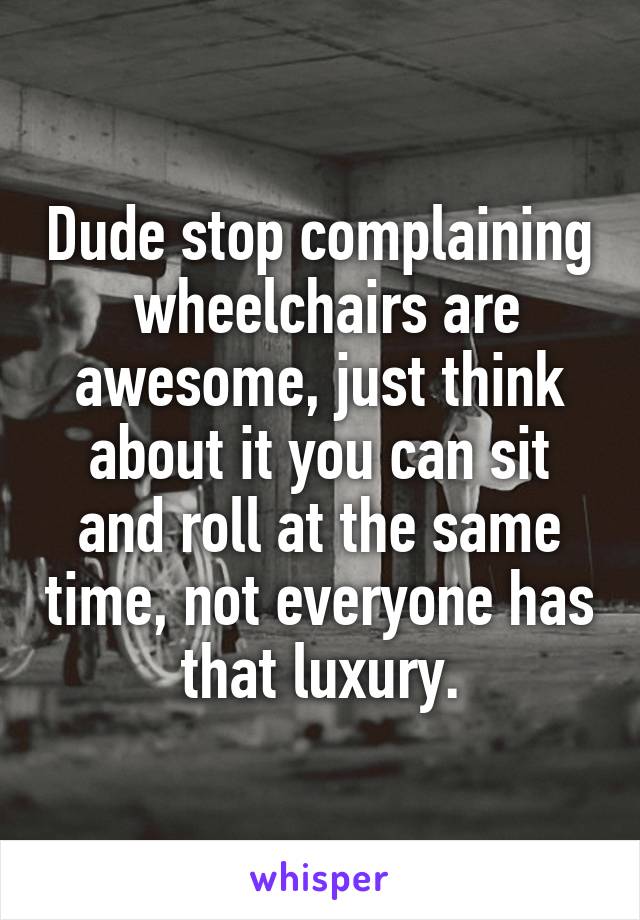 Dude stop complaining wheelchairs are awesome, just think about it you can sit and roll at the same time, not everyone has that luxury.

whisper